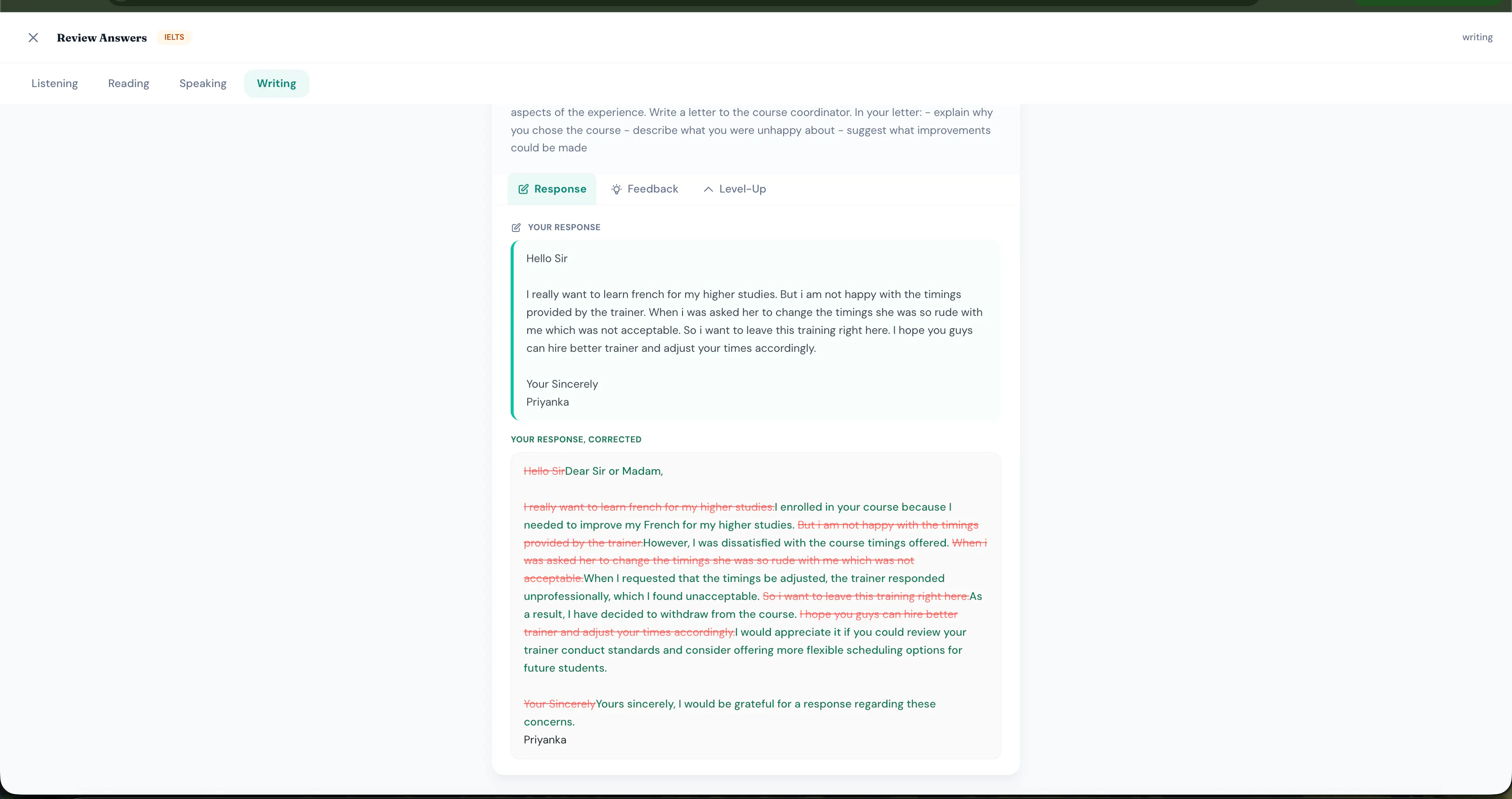 Review Answers IELTS

writing

Listening Reading Speaking Writing

aspects of the experience. Write a letter to the course coordinator. In your letter: - explain why you chose the course - describe what you were unhappy about - suggest what improvements could be made

Response Feedback Level-Up

YOUR RESPONSE

Hello Sir

I really want to learn french for my higher studies. But i am not happy with the timings provided by the trainer. When i was asked her to change the timings she was so rude with me which was not acceptable. So i want to leave this training right here. I hope you guys can hire better trainer and adjust your times accordingly.

Your Sincerely
Priyanka

YOUR RESPONSE, CORRECTED

~~Hello Sir~~Dear Sir or Madam,

~~I really want to learn french for my higher studies.~~I enrolled in your course because I needed to improve my French for my higher studies. ~~But i am not happy with the timings provided by the trainer.~~However, I was dissatisfied with the course timings offered. ~~When i was asked her to change the timings she was so rude with me which was not acceptable.~~When I requested that the timings be adjusted, the trainer responded unprofessionally, which I found unacceptable. ~~So i want to leave this training right here.~~As a result, I have decided to withdraw from the course. ~~I hope you guys can hire better trainer and adjust your times accordingly.~~I would appreciate it if you could review your trainer conduct standards and consider offering more flexible scheduling options for future students.

~~Your Sincerely~~Yours sincerely, I would be grateful for a response regarding these concerns.
Priyanka